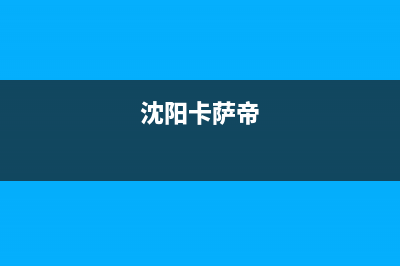 沈阳卡萨帝